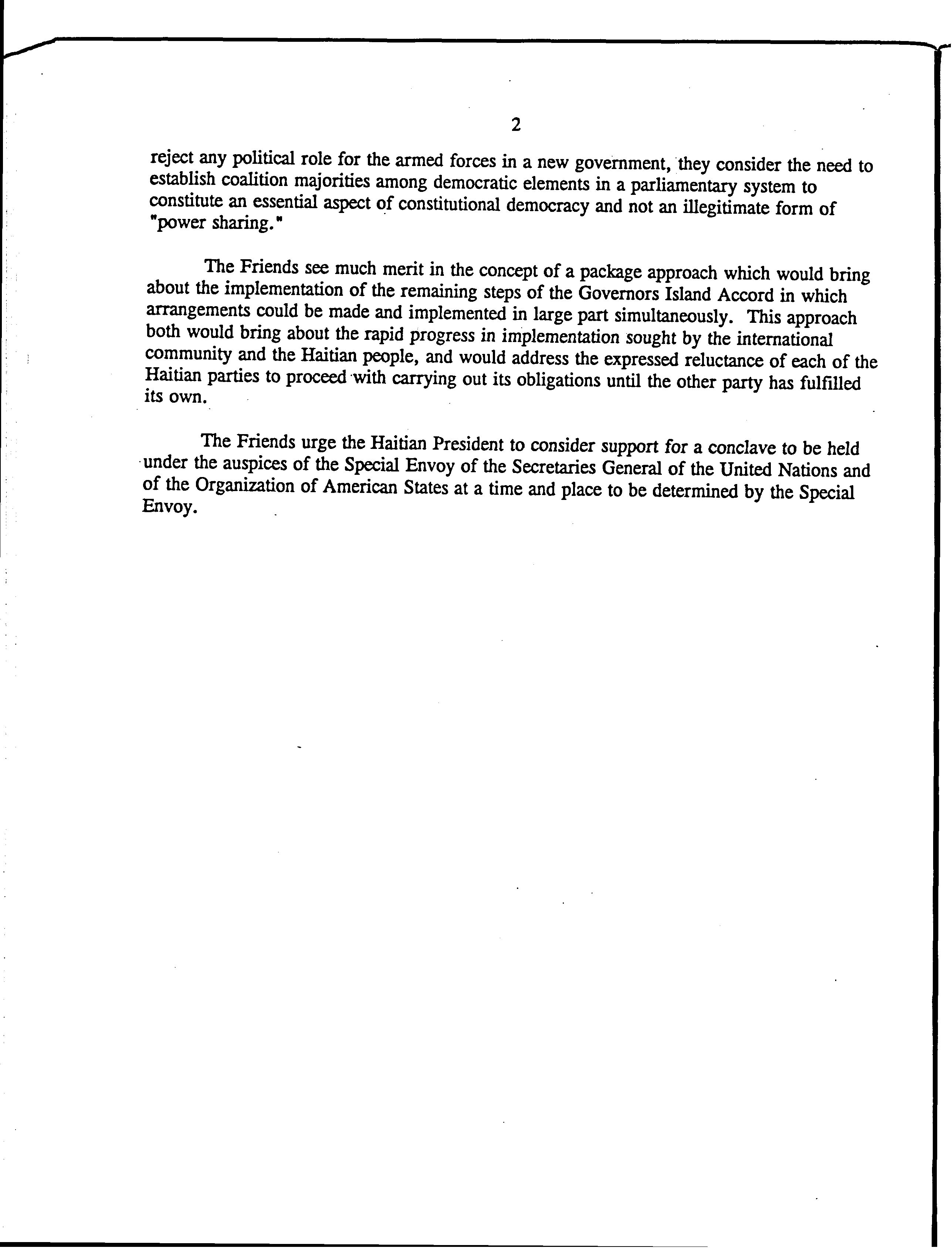 2

reject any political role for the armed forces in a new government, they consider the need to establish coalition majorities among democratic elements in a parliamentary system to constitute an essential aspect of constitutional democracy and not an illegitimate form of "power sharing."

The Friends see much merit in the concept of a package approach which would bring about the implementation of the remaining steps of the Governors Island Accord in which arrangements could be made and implemented in large part simultaneously. This approach both would bring about the rapid progress in implementation sought by the international community and the Haitian people, and would address the expressed reluctance of each of the Haitian parties to proceed with carrying out its obligations until the other party has fulfilled its own.

The Friends urge the Haitian President to consider support for a conclave to be held under the auspices of the Special Envoy of the Secretaries General of the United Nations and of the Organization of American States at a time and place to be determined by the Special Envoy.